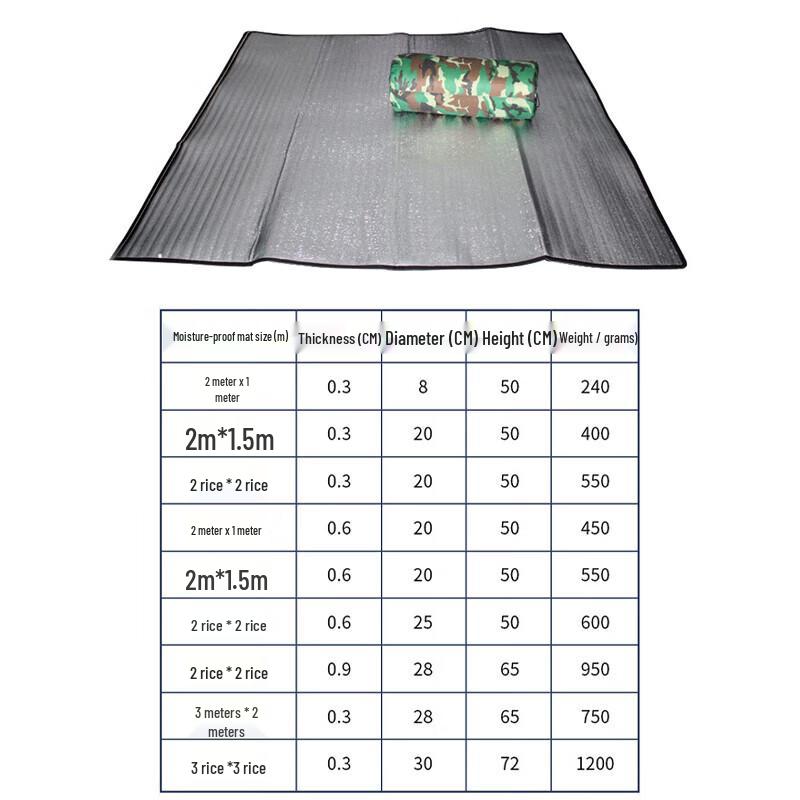 | Moisture-proof mat size (m) | Thickness (CM) | Diameter (CM) | Height (CM) | Weight / grams) |
|---|---|---|---|---|
| 2 meter x 1 meter | 0.3 | 8 | 50 | 240 |
| 2m*1.5m | 0.3 | 20 | 50 | 400 |
| 2 rice * 2 rice | 0.3 | 20 | 50 | 550 |
| 2 meter x 1 meter | 0.6 | 20 | 50 | 450 |
| 2m*1.5m | 0.6 | 20 | 50 | 550 |
| 2 rice * 2 rice | 0.6 | 25 | 50 | 600 |
| 2 rice * 2 rice | 0.9 | 28 | 65 | 950 |
| 3 meters * 2 meters | 0.3 | 28 | 65 | 750 |
| 3 rice *3 rice | 0.3 | 30 | 72 | 1200 |